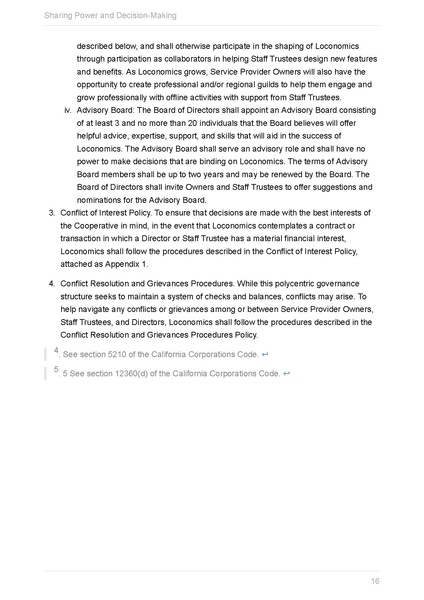 Sharing Power and Decision-Making

described below, and shall otherwise participate in the shaping of Loconomics through participation as collaborators in helping Staff Trustees design new features and benefits. As Loconomics grows, Service Provider Owners will also have the opportunity to create professional and/or regional guilds to help them engage and grow professionally with offline activities with support from Staff Trustees.

iv. Advisory Board: The Board of Directors shall appoint an Advisory Board consisting of at least 3 and no more than 20 individuals that the Board believes will offer helpful advice, expertise, support, and skills that will aid in the success of Loconomics. The Advisory Board shall serve an advisory role and shall have no power to make decisions that are binding on Loconomics. The terms of Advisory Board members shall be up to two years and may be renewed by the Board. The Board of Directors shall invite Owners and Staff Trustees to offer suggestions and nominations for the Advisory Board.

3. Conflict of Interest Policy. To ensure that decisions are made with the best interests of the Cooperative in mind, in the event that Loconomics contemplates a contract or transaction in which a Director or Staff Trustee has a material financial interest, Loconomics shall follow the procedures described in the Conflict of Interest Policy, attached as Appendix 1.

4. Conflict Resolution and Grievances Procedures. While this polycentric governance structure seeks to maintain a system of checks and balances, conflicts may arise. To help navigate any conflicts or grievances among or between Service Provider Owners, Staff Trustees, and Directors, Loconomics shall follow the procedures described in the Conflict Resolution and Grievances Procedures Policy.

4. See section 5210 of the California Corporations Code. ↩

5. 5 See section 12360(d) of the California Corporations Code. ↩

16